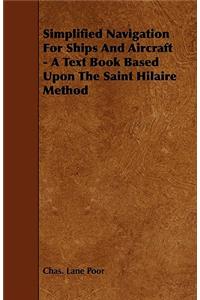 Simplified Navigation For Ships And Aircraft - A Text Book Based Upon The Saint Hilaire Method

Chas. Lane Poor